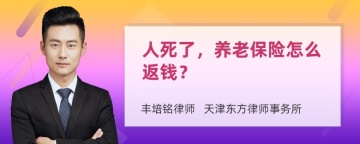 人死了，养老保险怎么返钱？

丰培铭律师　天津东方律师事务所